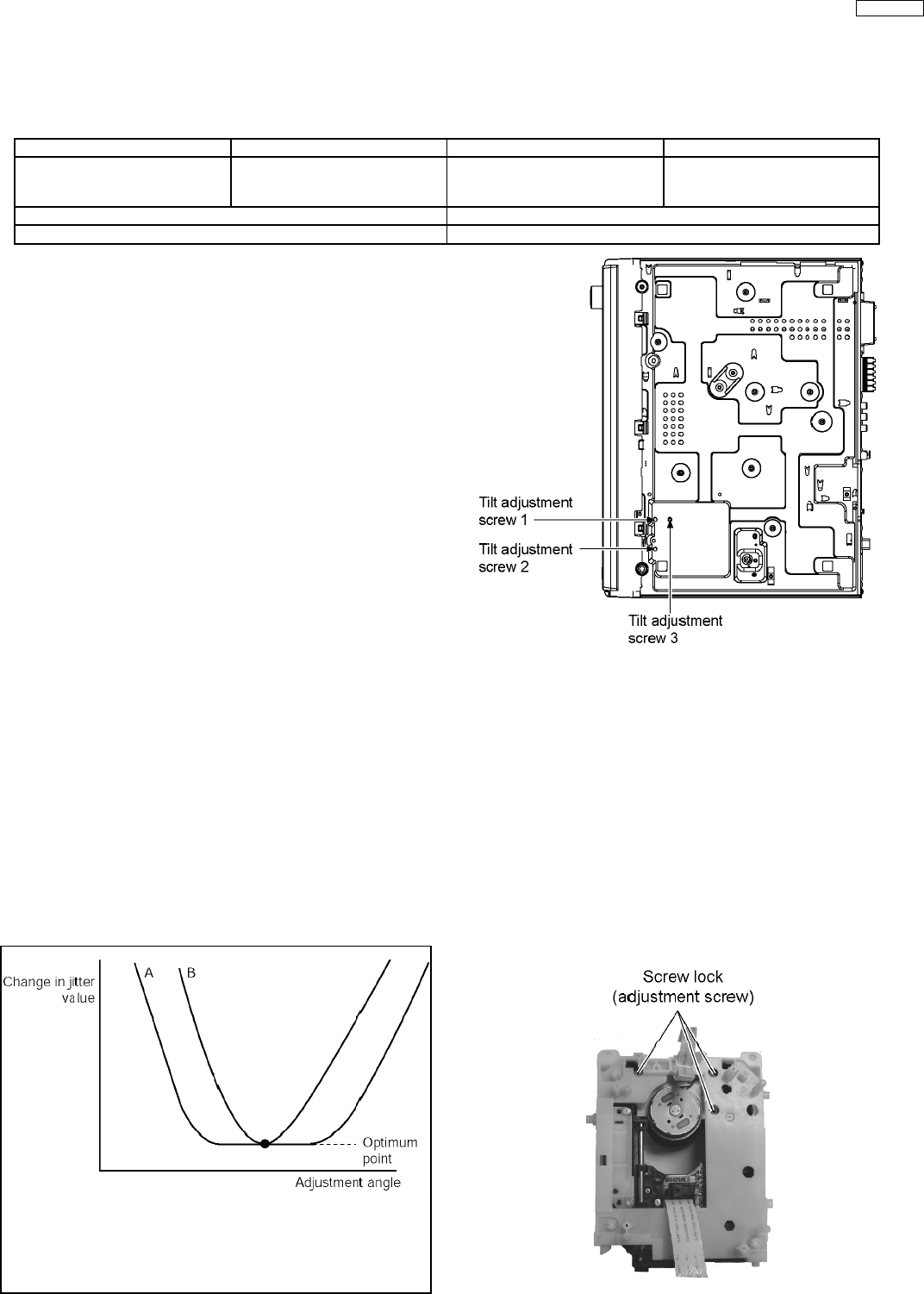 Tilt adjustment screw 1

Tilt adjustment screw 2

Tilt adjustment screw 3

Change in jitter value

A

B

Optimum point

Adjustment angle

Screw lock (adjustment screw)